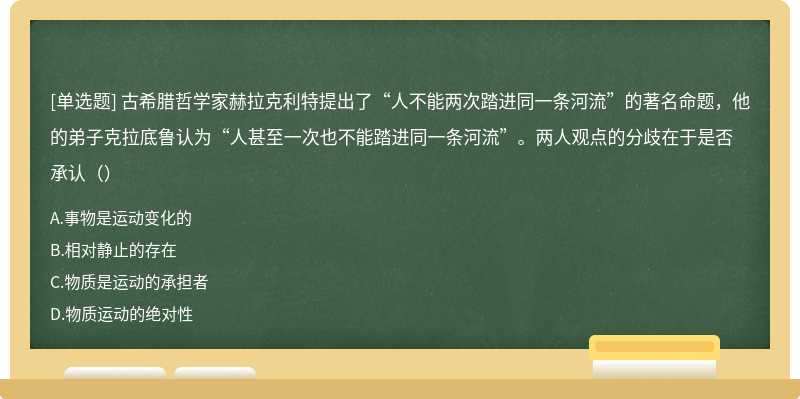 [单选题] 古希腊哲学家赫拉克利特提出了“人不能两次踏进同一条河流”的著名命题，他的弟子克拉底鲁认为“人甚至一次也不能踏进同一条河流”。两人观点的分歧在于是否承认（）

A.事物是运动变化的

B.相对静止的存在

C.物质是运动的承担者

D.物质运动的绝对性